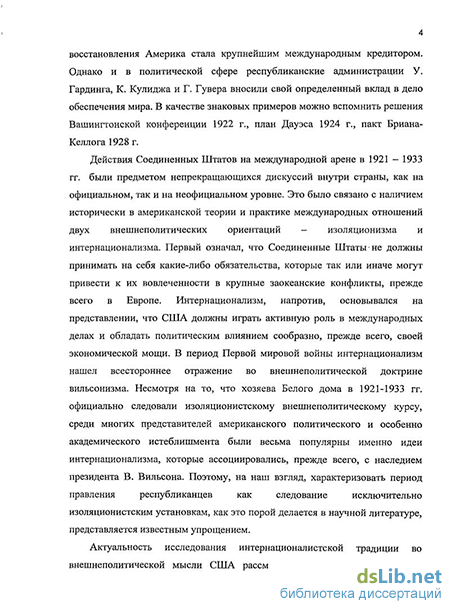 4

восстановления Америка стала крупнейшим международным кредитором. Однако и в политической сфере республиканские администрации У. Гардинга, К. Кулиджа и Г. Гувера вносили свой определенный вклад в дело обеспечения мира. В качестве знаковых примеров можно вспомнить решения Вашингтонской конференции 1922 г., план Дауэса 1924 г., пакт Бриана-Келлога 1928 г.

Действия Соединенных Штатов на международной арене в 1921 – 1933 гг. были предметом непрекращающихся дискуссий внутри страны, как на официальном, так и на неофициальном уровне. Это было связано с наличием исторически в американской теории и практике международных отношений двух внешнеполитических ориентаций – изоляционизма и интернационализма. Первый означал, что Соединенные Штаты не должны принимать на себя какие-либо обязательства, которые так или иначе могут привести к их вовлеченности в крупные заокеанские конфликты, прежде всего в Европе. Интернационализм, напротив, основывался на представлении, что США должны играть активную роль в международных делах и обладать политическим влиянием сообразно, прежде всего, своей экономической мощи. В период Первой мировой войны интернационализм нашел всестороннее отражение во внешнеполитической доктрине вильсонизма. Несмотря на то, что хозяева Белого дома в 1921-1933 гг. официально следовали изоляционистскому внешнеполитическому курсу, среди многих представителей американского политического и особенно академического истеблишмента были весьма популярны именно идеи интернационализма, которые ассоциировались, прежде всего, с наследием президента В. Вильсона. Поэтому, на наш взгляд, характеризовать период правления республиканцев как следование исключительно изоляционистским установкам, как это порой делается в научной литературе, представляется известным упрощением.

Актуальность исследования интернационалистской традиции во внешнеполитической мысли США рассм

dsLib.net
библиотека диссертаций